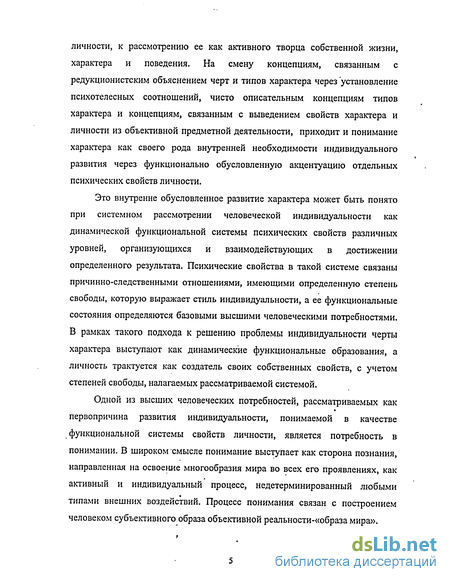 личности, к рассмотрению ее как активного творца собственной жизни, характера и поведения. На смену концепциям, связанным с редукционистским объяснением черт и типов характера через установление психотелесных соотношений, чисто описательным концепциям типов характера и концепциям, связанным с выведением свойств характера и личности из объективной предметной деятельности, приходит и понимание характера как своего рода внутренней необходимости индивидуального развития через функционально обусловленную акцентуацию отдельных психических свойств личности.

Это внутренне обусловленное развитие характера может быть понято при системном рассмотрении человеческой индивидуальности как динамической функциональной системы психических свойств различных уровней, организующихся и взаимодействующих в достижении определенного результата. Психические свойства в такой системе связаны причинно-следственными отношениями, имеющими определенную степень свободы, которую выражает стиль индивидуальности, а ее функциональные состояния определяются базовыми высшими человеческими потребностями. В рамках такого подхода к решению проблемы индивидуальности черты характера выступают как динамические функциональные образования, а личность трактуется как создатель своих собственных свойств, с учетом степеней свободы, налагаемых рассматриваемой системой.

Одной из высших человеческих потребностей, рассматриваемых как первопричина развития индивидуальности, понимаемой в качестве функциональной системы свойств личности, является потребность в понимании. В широком смысле понимание выступает как сторона познания, направленная на освоение многообразия мира во всех его проявлениях, как активный и индивидуальный процесс, недетерминированный любыми типами внешних воздействий. Процесс понимания связан с построением человеком субъективного образа объективной реальности-«образа мира».

5

dsLib.net
библиотека диссертаций